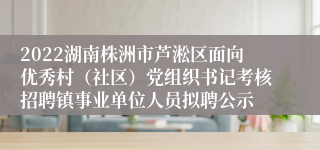 2022湖南株洲市芦淞区面向优秀村（社区）党组织书记考核招聘镇事业单位人员拟聘公示